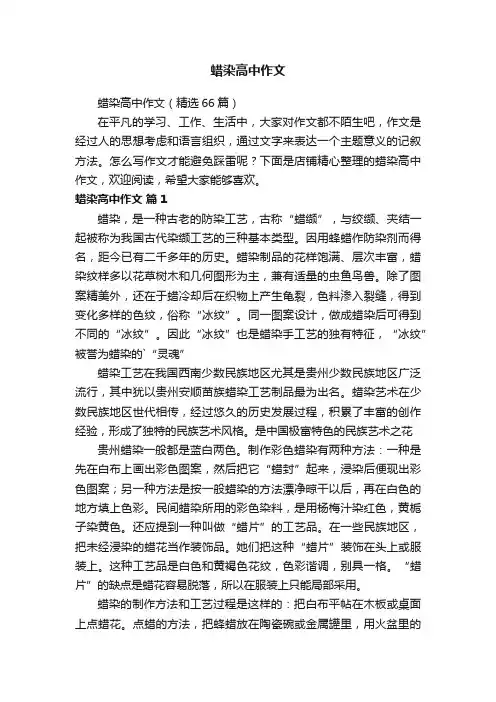 蜡染高中作文

蜡染高中作文（精选66篇）

在平凡的学习、工作、生活中，大家对作文都不陌生吧，作文是经过人的思想考虑和语言组织，通过文字来表达一个主题意义的记叙方法。怎么写作文才能避免踩雷呢？下面是店铺精心整理的蜡染高中作文，欢迎阅读，希望大家能够喜欢。

蜡染高中作文 篇1

蜡染，是一种古老的防染工艺，古称“蜡缬”，与绞缬、夹结一起被称为我国古代染缬工艺的三种基本类型。因用蜂蜡作防染剂而得名，距今已有二千多年的历史。蜡染制品的花样饱满、层次丰富，蜡染纹样多以花草树木和几何图形为主，兼有适量的虫鱼鸟兽。除了图案精美外，还在于蜡冷却后在织物上产生龟裂，色料渗入裂缝，得到变化多样的色纹，俗称“冰纹”。同一图案设计，做成蜡染后可得到不同的“冰纹”。因此“冰纹”也是蜡染手工艺的独有特征，“冰纹”被誉为蜡染的`“灵魂”

蜡染工艺在我国西南少数民族地区尤其是贵州少数民族地区广泛流行，其中犹以贵州安顺苗族蜡染工艺制品最为出名。蜡染艺术在少数民族地区世代相传，经过悠久的历史发展过程，积累了丰富的创作经验，形成了独特的民族艺术风格。是中国极富特色的民族艺术之花

贵州蜡染一般都是蓝白两色。制作彩色蜡染有两种方法：一种是先在白布上画出彩色图案，然后把它“蜡封”起来，浸染后便现出彩色图案；另一种方法是按一般蜡染的方法漂净晾干以后，再在白色的地方填上色彩。民间蜡染所用的彩色染料，是用杨梅汁染红色，黄栀子染黄色。还应提到一种叫做“蜡片”的工艺品。在一些民族地区，把未经浸染的蜡花当作装饰品。她们把这种“蜡片”装饰在头上或服装上。这种工艺品是白色和黄褐色花纹，色彩谐调，别具一格。“蜡片”的缺点是蜡花容易脱落，所以在服装上只能局部采用。

蜡染的制作方法和工艺过程是这样的：把白布平帖在木板或桌面上点蜡花。点蜡的方法，把蜂蜡放在陶瓷碗或金属罐里，用火盆里的